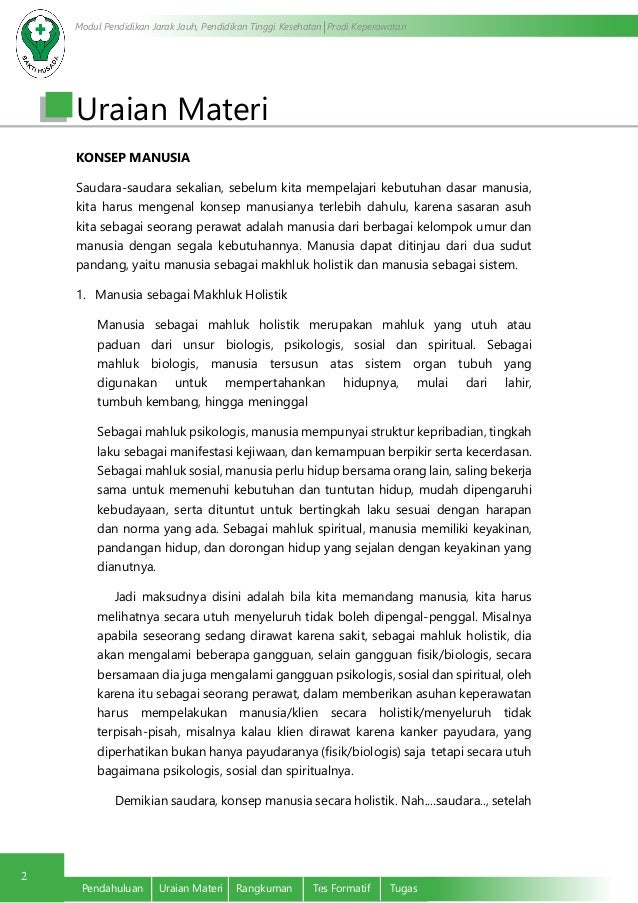 BAKTI HUSADA

Modul Pendidikan Jarak Jauh, Pendidikan Tinggi Kesehatan | Prodi Keperawatan

Uraian Materi

KONSEP MANUSIA

Saudara-saudara sekalian, sebelum kita mempelajari kebutuhan dasar manusia, kita harus mengenal konsep manusianya terlebih dahulu, karena sasaran asuh kita sebagai seorang perawat adalah manusia dari berbagai kelompok umur dan manusia dengan segala kebutuhannya. Manusia dapat ditinjau dari dua sudut pandang, yaitu manusia sebagai makhluk holistik dan manusia sebagai sistem.

1. Manusia sebagai Makhluk Holistik

Manusia sebagai mahluk holistik merupakan mahluk yang utuh atau paduan dari unsur biologis, psikologis, sosial dan spiritual. Sebagai mahluk biologis, manusia tersusun atas sistem organ tubuh yang digunakan untuk mempertahankan hidupnya, mulai dari lahir, tumbuh kembang, hingga meninggal

Sebagai mahluk psikologis, manusia mempunyai struktur kepribadian, tingkah laku sebagai manifestasi kejiwaan, dan kemampuan berpikir serta kecerdasan. Sebagai mahluk sosial, manusia perlu hidup bersama orang lain, saling bekerja sama untuk memenuhi kebutuhan dan tuntutan hidup, mudah dipengaruhi kebudayaan, serta dituntut untuk bertingkah laku sesuai dengan harapan dan norma yang ada. Sebagai mahluk spiritual, manusia memiliki keyakinan, pandangan hidup, dan dorongan hidup yang sejalan dengan keyakinan yang dianutnya.

Jadi maksudnya disini adalah bila kita memandang manusia, kita harus melihatnya secara utuh menyeluruh tidak boleh dipengal-penggal. Misalnya apabila seseorang sedang dirawat karena sakit, sebagai mahluk holistik, dia akan mengalami beberapa gangguan, selain gangguan fisik/biologis, secara bersamaan dia juga mengalami gangguan psikologis, sosial dan spiritual, oleh karena itu sebagai seorang perawat, dalam memberikan asuhan keperawatan harus mempelakukan manusia/klien secara holistik/menyeluruh tidak terpisah-pisah, misalnya kalau klien dirawat karena kanker payudara, yang diperhatikan bukan hanya payudaranya (fisik/biologis) saja tetapi secara utuh bagaimana psikologis, sosial dan spiritualnya.

Demikian saudara, konsep manusia secara holistik. Nah....saudara.., setelah

2

Pendahuluan | Uraian Materi | Rangkuman | Tes Formatif | Tugas